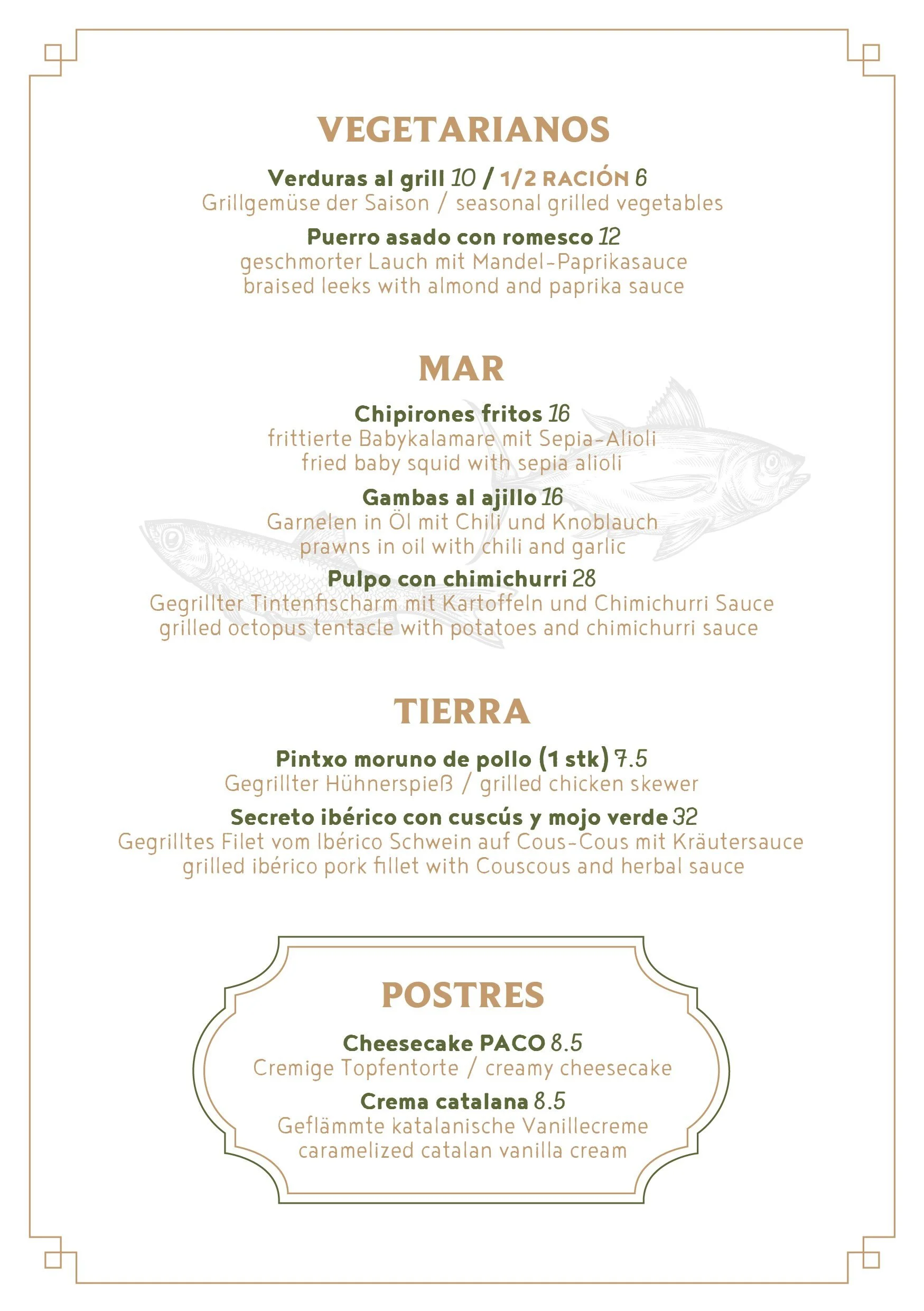 VEGETARIANOS

Verduras al grill 10 / 1/2 RACIÓN 6
Grillgemüse der Saison / seasonal grilled vegetables

Puerro asado con romesco 12
geschmorter Lauch mit Mandel-Paprikasauce
braised leeks with almond and paprika sauce

MAR

Chipirones fritos 16
frittierte Babykalamare mit Sepia-Alioli
fried baby squid with sepia alioli

Gambas al ajillo 16
Garnelen in Öl mit Chili und Knoblauch
prawns in oil with chili and garlic

Pulpo con chimichurri 28
Gegrillter Tintenfischarm mit Kartoffeln und Chimichurri Sauce
grilled octopus tentacle with potatoes and chimichurri sauce

TIERRA

Pintxo moruno de pollo (1 stk) 7.5
Gegrillter Hühnerspieß / grilled chicken skewer

Secreto ibérico con cuscús y mojo verde 32
Gegrilltes Filet vom Ibérico Schwein auf Cous-Cous mit Kräutersauce
grilled ibérico pork fillet with Couscous and herbal sauce

POSTRES

Cheesecake PACO 8.5
Cremige Topfentorte / creamy cheesecake

Crema catalana 8.5
Geflämmte katalanische Vanillecreme
caramelized catalan vanilla cream